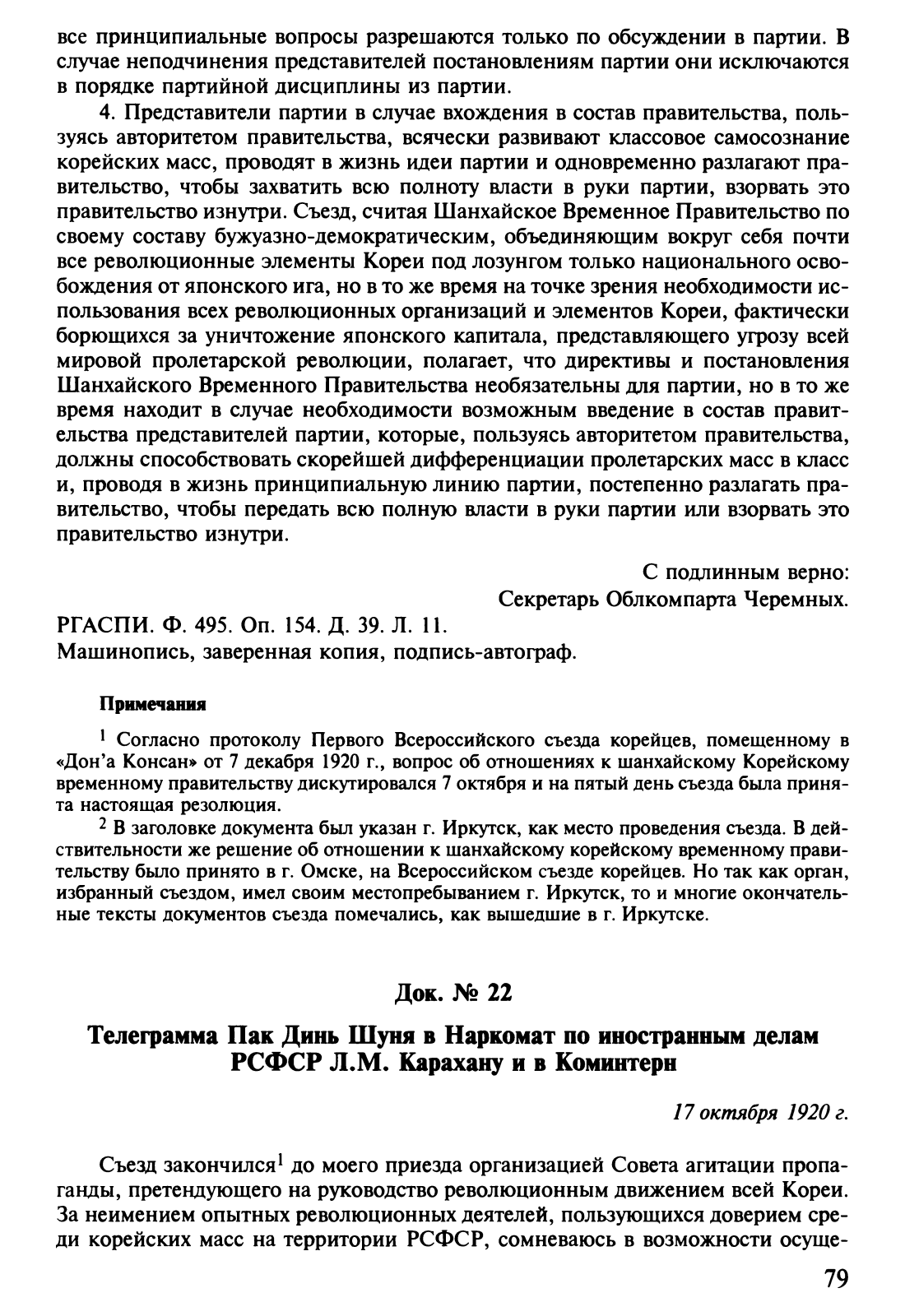 все принципиальные вопросы разрешаются только по обсуждении в партии. В случае неподчинения представителей постановлениям партии они исключаются в порядке партийной дисциплины из партии.

4. Представители партии в случае вхождения в состав правительства, пользуясь авторитетом правительства, всячески развивают классовое самосознание корейских масс, проводят в жизнь идеи партии и одновременно разлагают правительство, чтобы захватить всю полноту власти в руки партии, взорвать это правительство изнутри. Съезд, считая Шанхайское Временное Правительство по своему составу бужуазно-демократическим, объединяющим вокруг себя почти все революционные элементы Кореи под лозунгом только национального освобождения от японского ига, но в то же время на точке зрения необходимости использования всех революционных организаций и элементов Кореи, фактически борющихся за уничтожение японского капитала, представляющего угрозу всей мировой пролетарской революции, полагает, что директивы и постановления Шанхайского Временного Правительства необязательны для партии, но в то же время находит в случае необходимости возможным введение в состав правительства представителей партии, которые, пользуясь авторитетом правительства, должны способствовать скорейшей дифференциации пролетарских масс в класс и, проводя в жизнь принципиальную линию партии, постепенно разлагать правительство, чтобы передать всю полную власти в руки партии или взорвать это правительство изнутри.

С подлинным верно:
Секретарь Облкомпарта Черемных.

РГАСПИ. Ф. 495. Оп. 154. Д. 39. Л. 11.
Машинопись, заверенная копия, подпись-автограф.

Примечания

$^1$ Согласно протоколу Первого Всероссийского съезда корейцев, помещенному в «Дон'а Консан» от 7 декабря 1920 г., вопрос об отношениях к шанхайскому Корейскому временному правительству дискутировался 7 октября и на пятый день съезда была принята настоящая резолюция.

$^2$ В заголовке документа был указан г. Иркутск, как место проведения съезда. В действительности же решение об отношении к шанхайскому корейскому временному правительству было принято в г. Омске, на Всероссийском съезде корейцев. Но так как орган, избранный съездом, имел своим местопребыванием г. Иркутск, то и многие окончательные тексты документов съезда помечались, как вышедшие в г. Иркутске.

Док. № 22

Телеграмма Пак Динь Шуня в Наркомат по иностранным делам РСФСР Л.М. Карахану и в Коминтерн

17 октября 1920 г.

Съезд закончился$^1$ до моего приезда организацией Совета агитации пропаганды, претендующего на руководство революционным движением всей Кореи. За неимением опытных революционных деятелей, пользующихся доверием среди корейских масс на территории РСФСР, сомневаюсь в возможности осуще-

79